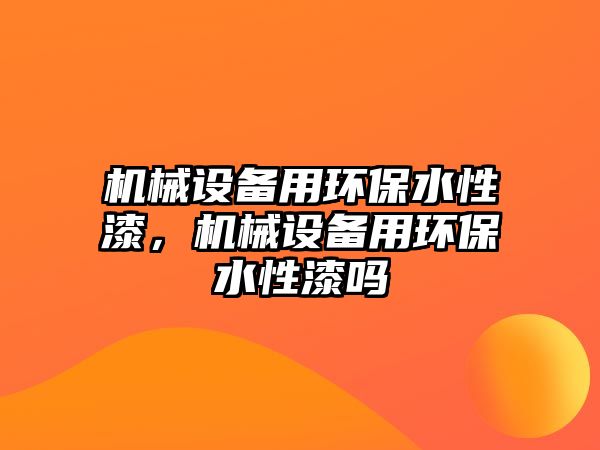 机械设备用环保水性漆，机械设备用环保水性漆吗